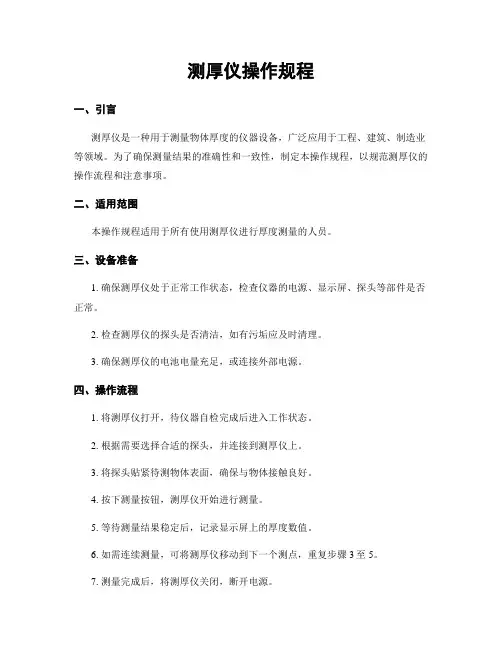 测厚仪操作规程

一、引言

测厚仪是一种用于测量物体厚度的仪器设备，广泛应用于工程、建筑、制造业等领域。为了确保测量结果的准确性和一致性，制定本操作规程，以规范测厚仪的操作流程和注意事项。

二、适用范围

本操作规程适用于所有使用测厚仪进行厚度测量的人员。

三、设备准备

1. 确保测厚仪处于正常工作状态，检查仪器的电源、显示屏、探头等部件是否正常。

2. 检查测厚仪的探头是否清洁，如有污垢应及时清理。

3. 确保测厚仪的电池电量充足，或连接外部电源。

四、操作流程

1. 将测厚仪打开，待仪器自检完成后进入工作状态。

2. 根据需要选择合适的探头，并连接到测厚仪上。

3. 将探头贴紧待测物体表面，确保与物体接触良好。

4. 按下测量按钮，测厚仪开始进行测量。

5. 等待测量结果稳定后，记录显示屏上的厚度数值。

6. 如需连续测量，可将测厚仪移动到下一个测点，重复步骤 3 至 5。

7. 测量完成后，将测厚仪关闭，断开电源。